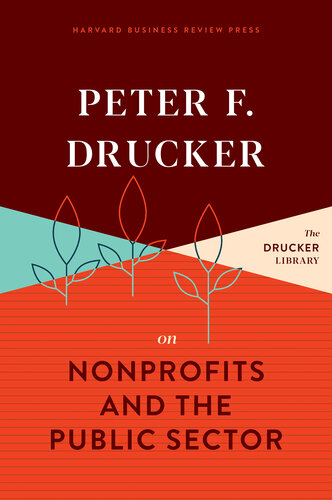 HARVARD BUSINESS REVIEW PRESS

PETER F. DRUCKER

The DRUCKER LIBRARY

on

NONPROFITS AND THE PUBLIC SECTOR